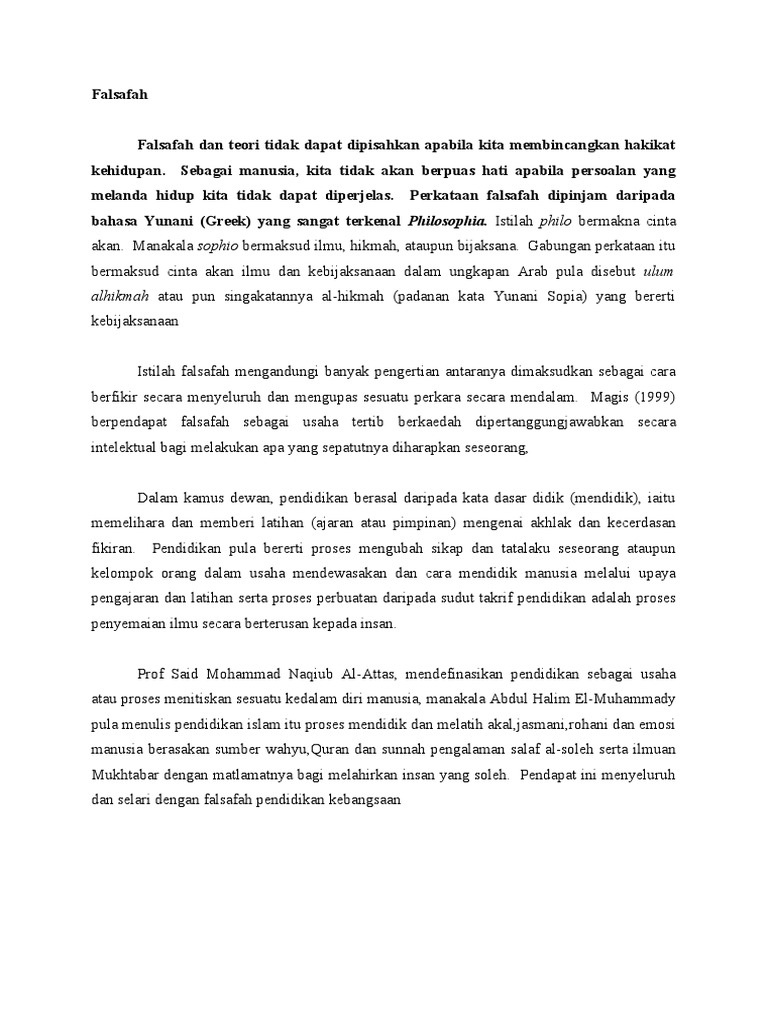 Falsafah

Falsafah dan teori tidak dapat dipisahkan apabila kita membincangkan hakikat kehidupan. Sebagai manusia, kita tidak akan berpuas hati apabila persoalan yang melanda hidup kita tidak dapat diperjelas. Perkataan falsafah dipinjam daripada bahasa Yunani (Greek) yang sangat terkenal Philosophia. Istilah philo bermakna cinta akan. Manakala sophio bermaksud ilmu, hikmah, ataupun bijaksana. Gabungan perkataan itu bermaksud cinta akan ilmu dan kebijaksanaan dalam ungkapan Arab pula disebut ulum alhikmah atau pun singakatannya al-hikmah (padanan kata Yunani Sopia) yang bererti kebijaksanaan

Istilah falsafah mengandungi banyak pengertian antaranya dimaksudkan sebagai cara berfikir secara menyeluruh dan mengupas sesuatu perkara secara mendalam. Magis (1999) berpendapat falsafah sebagai usaha tertib berkaedah dipertanggungjawabkan secara intelektual bagi melakukan apa yang sepatutnya diharapkan seseorang,

Dalam kamus dewan, pendidikan berasal daripada kata dasar didik (mendidik), iaitu memelihara dan memberi latihan (ajaran atau pimpinan) mengenai akhlak dan kecerdasan fikiran. Pendidikan pula bererti proses mengubah sikap dan tatalaku seseorang ataupun kelompok orang dalam usaha mendewasakan dan cara mendidik manusia melalui upaya pengajaran dan latihan serta proses perbuatan daripada sudut takrif pendidikan adalah proses penyemaian ilmu secara berterusan kepada insan.

Prof Said Mohammad Naqiub Al-Attas, mendefinasikan pendidikan sebagai usaha atau proses menitiskan sesuatu kedalam diri manusia, manakala Abdul Halim El-Muhammady pula menulis pendidikan islam itu proses mendidik dan melatih akal,jasmani,rohani dan emosi manusia berasakan sumber wahyu,Quran dan sunnah pengalaman salaf al-soleh serta ilmuan Mukhtabar dengan matlamatnya bagi melahirkan insan yang soleh. Pendapat ini menyeluruh dan selari dengan falsafah pendidikan kebangsaan